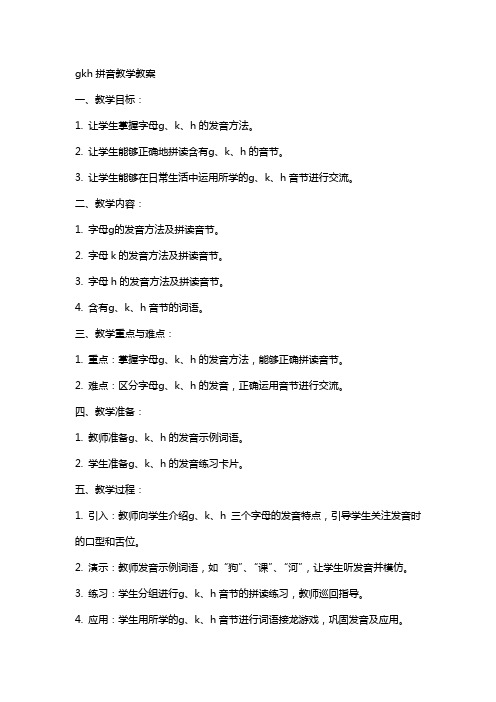 gkh 拼音教学教案

一、教学目标：

1. 让学生掌握字母g、k、h 的发音方法。

2. 让学生能够正确地拼读含有g、k、h 的音节。

3. 让学生能够在日常生活中运用所学的g、k、h 音节进行交流。

二、教学内容：

1. 字母g的发音方法及拼读音节。

2. 字母 k 的发音方法及拼读音节。

3. 字母 h 的发音方法及拼读音节。

4. 含有g、k、h 音节的词语。

三、教学重点与难点：

1. 重点：掌握字母g、k、h 的发音方法，能够正确拼读音节。

2. 难点：区分字母g、k、h 的发音，正确运用音节进行交流。

四、教学准备：

1. 教师准备g、k、h 的发音示例词语。

2. 学生准备g、k、h 的发音练习卡片。

五、教学过程：

1. 引入：教师向学生介绍g、k、h 三个字母的发音特点，引导学生关注发音时的口型和舌位。

2. 演示：教师发音示例词语，如“狗”、“课”、“河”，让学生听发音并模仿。

3. 练习：学生分组进行g、k、h 音节的拼读练习，教师巡回指导。

4. 应用：学生用所学的g、k、h 音节进行词语接龙游戏，巩固发音及应用。